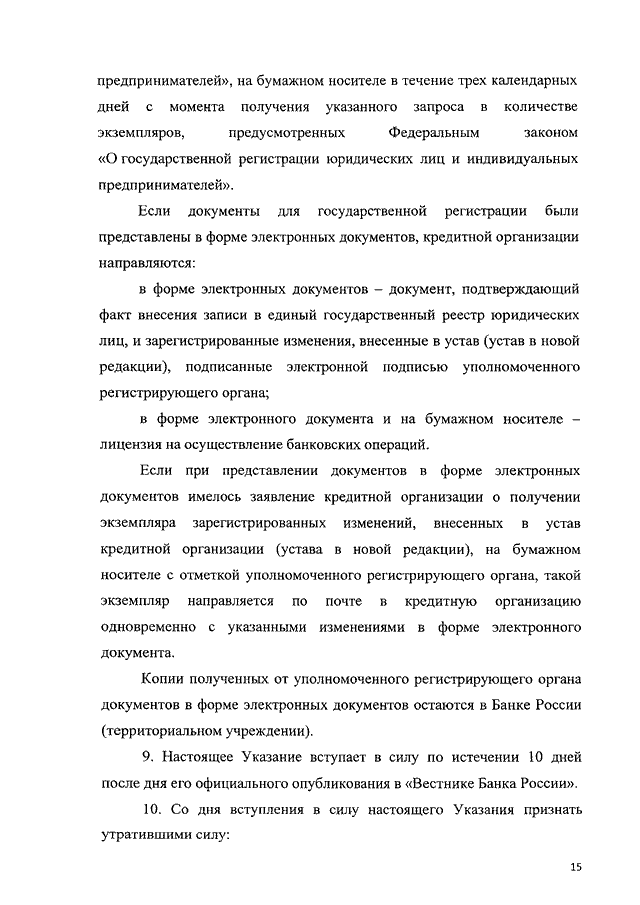 предпринимателей», на бумажном носителе в течение трех календарных дней с момента получения указанного запроса в количестве экземпляров, предусмотренных Федеральным законом «О государственной регистрации юридических лиц и индивидуальных предпринимателей».

Если документы для государственной регистрации были представлены в форме электронных документов, кредитной организации направляются:

в форме электронных документов – документ, подтверждающий факт внесения записи в единый государственный реестр юридических лиц, и зарегистрированные изменения, внесенные в устав (устав в новой редакции), подписанные электронной подписью уполномоченного регистрирующего органа;

в форме электронного документа и на бумажном носителе – лицензия на осуществление банковских операций.

Если при представлении документов в форме электронных документов имелось заявление кредитной организации о получении экземпляра зарегистрированных изменений, внесенных в устав кредитной организации (устава в новой редакции), на бумажном носителе с отметкой уполномоченного регистрирующего органа, такой экземпляр направляется по почте в кредитную организацию одновременно с указанными изменениями в форме электронного документа.

Копии полученных от уполномоченного регистрирующего органа документов в форме электронных документов остаются в Банке России (территориальном учреждении).

9. Настоящее Указание вступает в силу по истечении 10 дней после дня его официального опубликования в «Вестнике Банка России».

10. Со дня вступления в силу настоящего Указания признать утратившими силу:

15